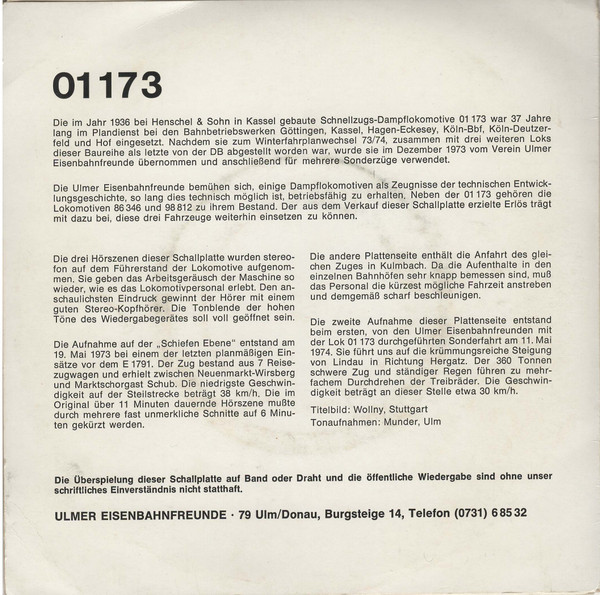 01173

Die im Jahr 1936 bei Henschel & Sohn in Kassel gebaute Schnellzugs-Dampflokomotive 01 173 war 37 Jahre lang im Plandienst bei den Bahnbetriebswerken Göttingen, Kassel, Hagen-Eckesey, Köln-Bbf, Köln-Deutzerfeld und Hof eingesetzt. Nachdem sie zum Winterfahrplanwechsel 73/74, zusammen mit drei weiteren Loks dieser Baureihe als letzte von der DB abgestellt worden war, wurde sie im Dezember 1973 vom Verein Ulmer Eisenbahnfreunde übernommen und anschließend für mehrere Sonderzüge verwendet.

Die Ulmer Eisenbahnfreunde bemühen sich, einige Dampflokomotiven als Zeugnisse der technischen Entwicklungsgeschichte, so lang dies technisch möglich ist, betriebsfähig zu erhalten. Neben der 01 173 gehören die Lokomotiven 86 346 und 98 812 zu ihrem Bestand. Der aus dem Verkauf dieser Schallplatte erzielte Erlös trägt mit dazu bei, diese drei Fahrzeuge weiterhin einsetzen zu können.

Die drei Hörszenen dieser Schallplatte wurden stereofon auf dem Führerstand der Lokomotive aufgenommen. Sie geben das Arbeitsgeräusch der Maschine so wieder, wie es das Lokomotivpersonal erlebt. Den anschaulichsten Eindruck gewinnt der Hörer mit einem guten Stereo-Kopfhörer. Die Tonblende der hohen Töne des Wiedergabegerätes soll voll geöffnet sein.

Die Aufnahme auf der „Schiefen Ebene" entstand am 19. Mai 1973 bei einem der letzten planmäßigen Einsätze vor dem E 1791. Der Zug bestand aus 7 Reisezugwagen und erhielt zwischen Neuenmarkt-Wirsberg und Marktschorgast Schub. Die niedrigste Geschwindigkeit auf der Steilstrecke beträgt 38 km/h. Die im Original über 11 Minuten dauernde Hörszene mußte durch mehrere fast unmerkliche Schnitte auf 6 Minuten gekürzt werden.

Die andere Plattenseite enthält die Anfahrt des gleichen Zuges in Kulmbach. Da die Aufenthalte in den einzelnen Bahnhöfen sehr knapp bemessen sind, muß das Personal die kürzest mögliche Fahrzeit anstreben und demgemäß scharf beschleunigen.

Die zweite Aufnahme dieser Plattenseite entstand beim ersten, von den Ulmer Eisenbahnfreunden mit der Lok 01 173 durchgeführten Sonderfahrt am 11. Mai 1974. Sie führt uns auf die krümmungsreiche Steigung von Lindau in Richtung Hergatz. Der 360 Tonnen schwere Zug und ständiger Regen führen zu mehrfachem Durchdrehen der Treibräder. Die Geschwindigkeit beträgt an dieser Stelle etwa 30 km/h.

Titelbild: Wollny, Stuttgart
Tonaufnahmen: Munder, Ulm

Die Überspielung dieser Schallplatte auf Band oder Draht und die öffentliche Wiedergabe sind ohne unser schriftliches Einverständnis nicht statthaft.

ULMER EISENBAHNFREUNDE · 79 Ulm/Donau, Burgsteige 14, Telefon (0731) 6 85 32